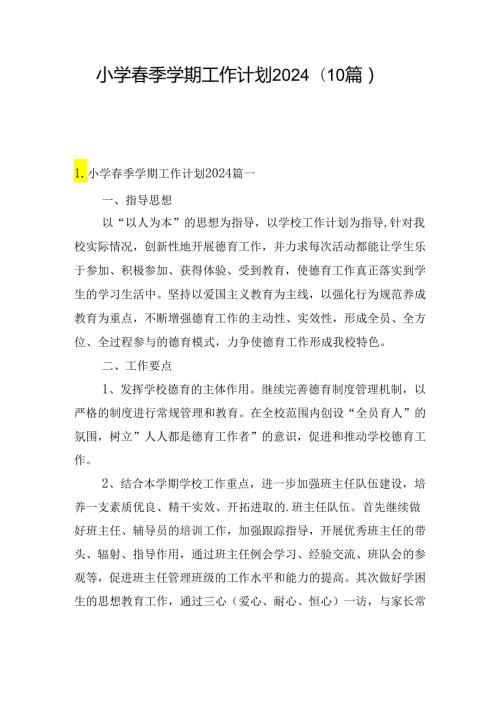 小学春季学期工作计划2024（10篇）

1. 小学春季学期工作计划2024篇一

一、指导思想

以“以人为本”的思想为指导，以学校工作计划为指导，针对我校实际情况，创新性地开展德育工作，并力求每次活动都能让学生乐于参加、积极参加、获得体验、受到教育，使德育工作真正落实到学生的学习生活中。坚持以爱国主义教育为主线，以强化行为规范养成教育为重点，不断增强德育工作的主动性、实效性，形成全员、全方位、全过程参与的德育模式，力争使德育工作形成我校特色。

二、工作要点

1、发挥学校德育的主体作用。继续完善德育制度管理机制，以严格的制度进行常规管理和教育。在全校范围内创设“全员育人”的氛围，树立”人人都是德育工作者”的意识，促进和推动学校德育工作。

2、结合本学期学校工作重点，进一步加强班主任队伍建设，培养一支素质优良、精干实效、开拓进取的.班主任队伍。首先继续做好班主任、辅导员的培训工作，加强跟踪指导，开展优秀班主任的带头、辐射、指导作用，通过班主任例会学习、经验交流、班队会的参观等，促进班主任管理班级的工作水平和能力的提高。其次做好学困生的思想教育工作，通过三心（爱心、耐心、恒心）一访，与家长常